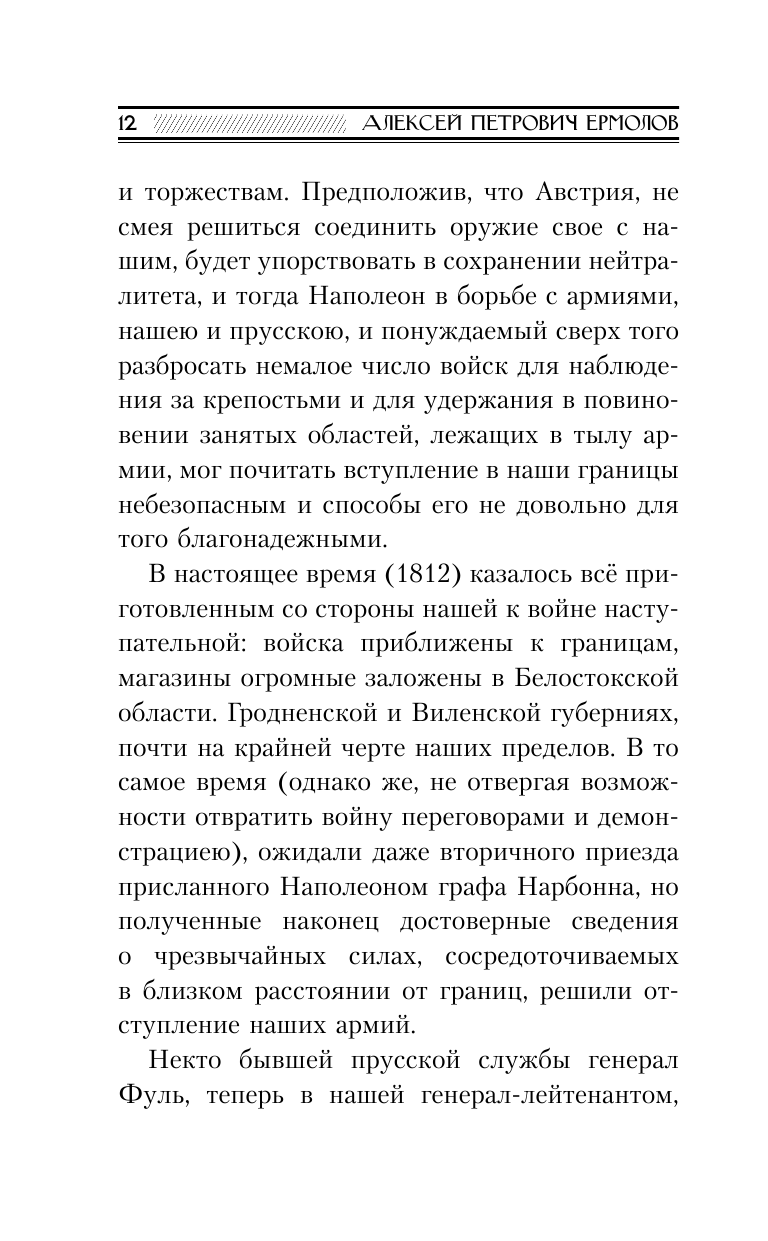 12 АЛЕКСЕЙ ПЕТРОВИЧ ЕРМОЛОВ

и торжествам. Предположив, что Австрия, не смея решиться соединить оружие свое с нашим, будет упорствовать в сохранении нейтралитета, и тогда Наполеон в борьбе с армиями, нашею и прусскою, и понуждаемый сверх того разбросать немалое число войск для наблюдения за крепостьми и для удержания в повиновении занятых областей, лежащих в тылу армии, мог почитать вступление в наши границы небезопасным и способы его не довольно для того благонадежными.

В настоящее время (1812) казалось всё приготовленным со стороны нашей к войне наступательной: войска приближены к границам, магазины огромные заложены в Белостокской области. Гродненской и Виленской губерниях, почти на крайней черте наших пределов. В то самое время (однако же, не отвергая возможности отвратить войну переговорами и демонстрациею), ожидали даже вторичного приезда присланного Наполеоном графа Нарбонна, но полученные наконец достоверные сведения о чрезвычайных силах, сосредоточиваемых в близком расстоянии от границ, решили отступление наших армий.

Некто бывшей прусской службы генерал Фуль, теперь в нашей генерал-лейтенантом,